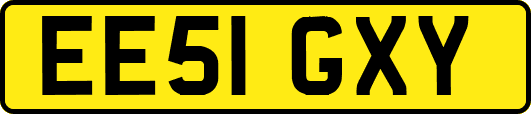 EE51 GXY